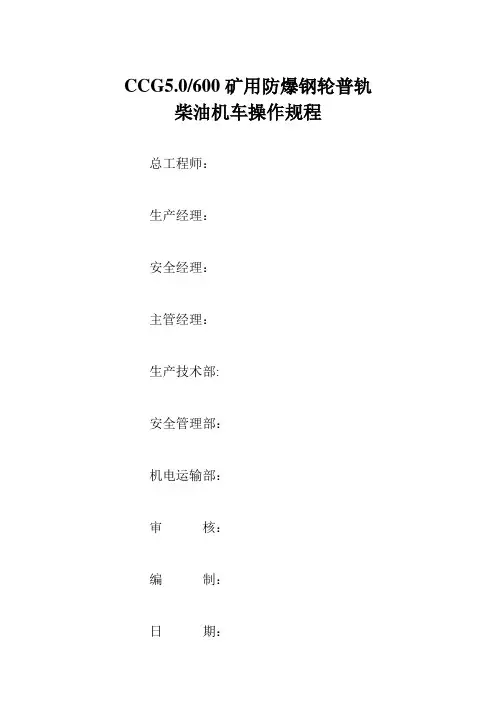 CCG5.0/600 矿用防爆钢轮普轨
柴油机车操作规程

总工程师：

生产经理：

安全经理：

主管经理：

生产技术部:

安全管理部：

机电运输部：

审　　核：

编　　制：

日　　期：